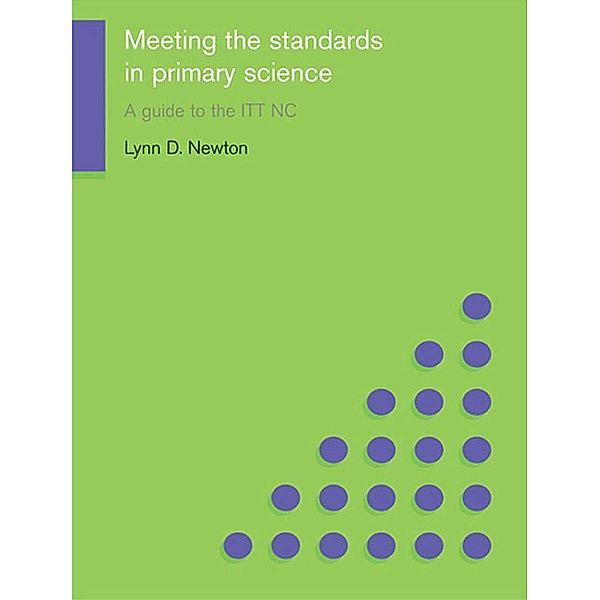 Meeting the standards in primary science

A guide to the ITT NC

Lynn D. Newton